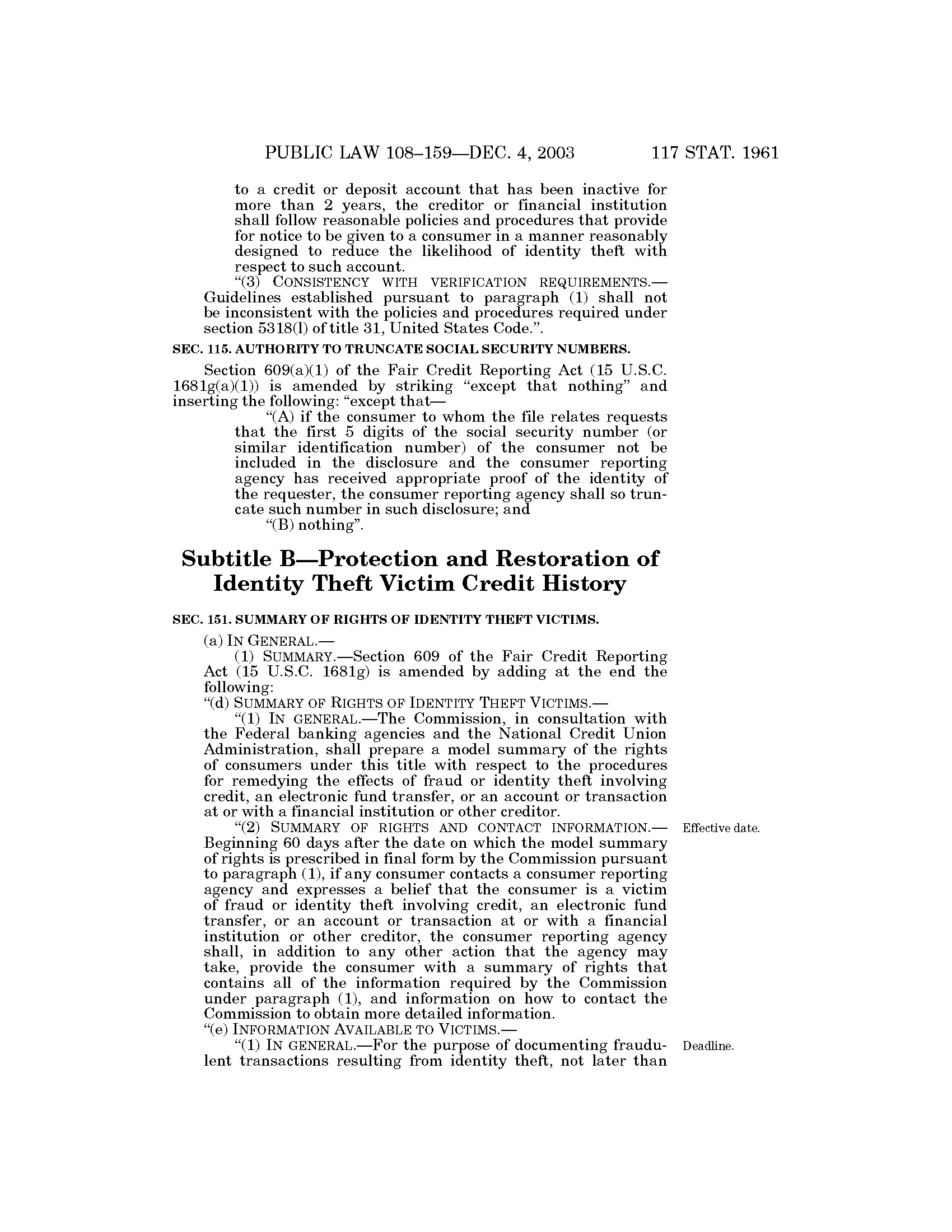 PUBLIC LAW 108–159—DEC. 4, 2003 117 STAT. 1961

to a credit or deposit account that has been inactive for more than 2 years, the creditor or financial institution shall follow reasonable policies and procedures that provide for notice to be given to a consumer in a manner reasonably designed to reduce the likelihood of identity theft with respect to such account.

“(3) CONSISTENCY WITH VERIFICATION REQUIREMENTS.—Guidelines established pursuant to paragraph (1) shall not be inconsistent with the policies and procedures required under section 5318(l) of title 31, United States Code.”.

SEC. 115. AUTHORITY TO TRUNCATE SOCIAL SECURITY NUMBERS.

Section 609(a)(1) of the Fair Credit Reporting Act (15 U.S.C. 1681g(a)(1)) is amended by striking “except that nothing” and inserting the following: “except that—

“(A) if the consumer to whom the file relates requests that the first 5 digits of the social security number (or similar identification number) of the consumer not be included in the disclosure and the consumer reporting agency has received appropriate proof of the identity of the requester, the consumer reporting agency shall so truncate such number in such disclosure; and

“(B) nothing”.

Subtitle B—Protection and Restoration of Identity Theft Victim Credit History

SEC. 151. SUMMARY OF RIGHTS OF IDENTITY THEFT VICTIMS.

(a) IN GENERAL.—

(1) SUMMARY.—Section 609 of the Fair Credit Reporting Act (15 U.S.C. 1681g) is amended by adding at the end the following:

“(d) SUMMARY OF RIGHTS OF IDENTITY THEFT VICTIMS.—

“(1) IN GENERAL.—The Commission, in consultation with the Federal banking agencies and the National Credit Union Administration, shall prepare a model summary of the rights of consumers under this title with respect to the procedures for remedying the effects of fraud or identity theft involving credit, an electronic fund transfer, or an account or transaction at or with a financial institution or other creditor.

“(2) SUMMARY OF RIGHTS AND CONTACT INFORMATION.—Beginning 60 days after the date on which the model summary of rights is prescribed in final form by the Commission pursuant to paragraph (1), if any consumer contacts a consumer reporting agency and expresses a belief that the consumer is a victim of fraud or identity theft involving credit, an electronic fund transfer, or an account or transaction at or with a financial institution or other creditor, the consumer reporting agency shall, in addition to any other action that the agency may take, provide the consumer with a summary of rights that contains all of the information required by the Commission under paragraph (1), and information on how to contact the Commission to obtain more detailed information.

Effective date.

“(e) INFORMATION AVAILABLE TO VICTIMS.—

“(1) IN GENERAL.—For the purpose of documenting fraudulent transactions resulting from identity theft, not later than

Deadline.